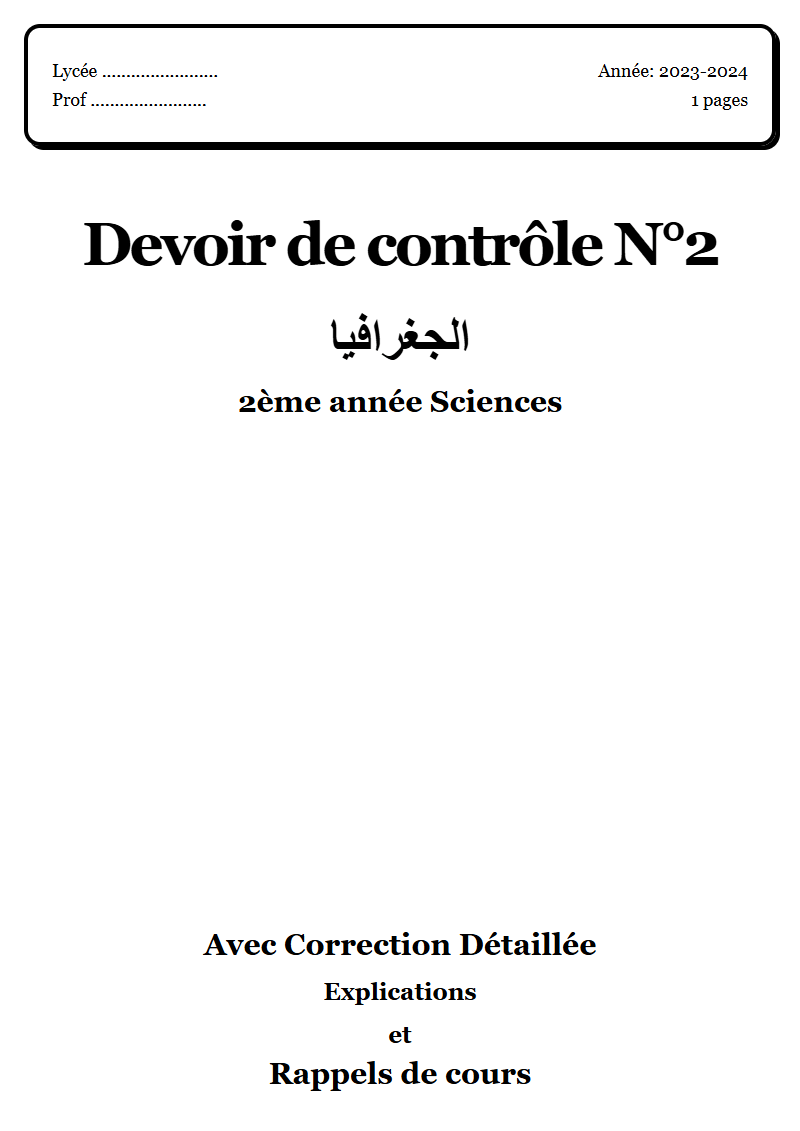 Lycée ........................
Prof ........................

Année: 2023-2024
1 pages

Devoir de contrôle N°2

الجغرافيا

2ème année Sciences

Avec Correction Détaillée

Explications

et

Rappels de cours